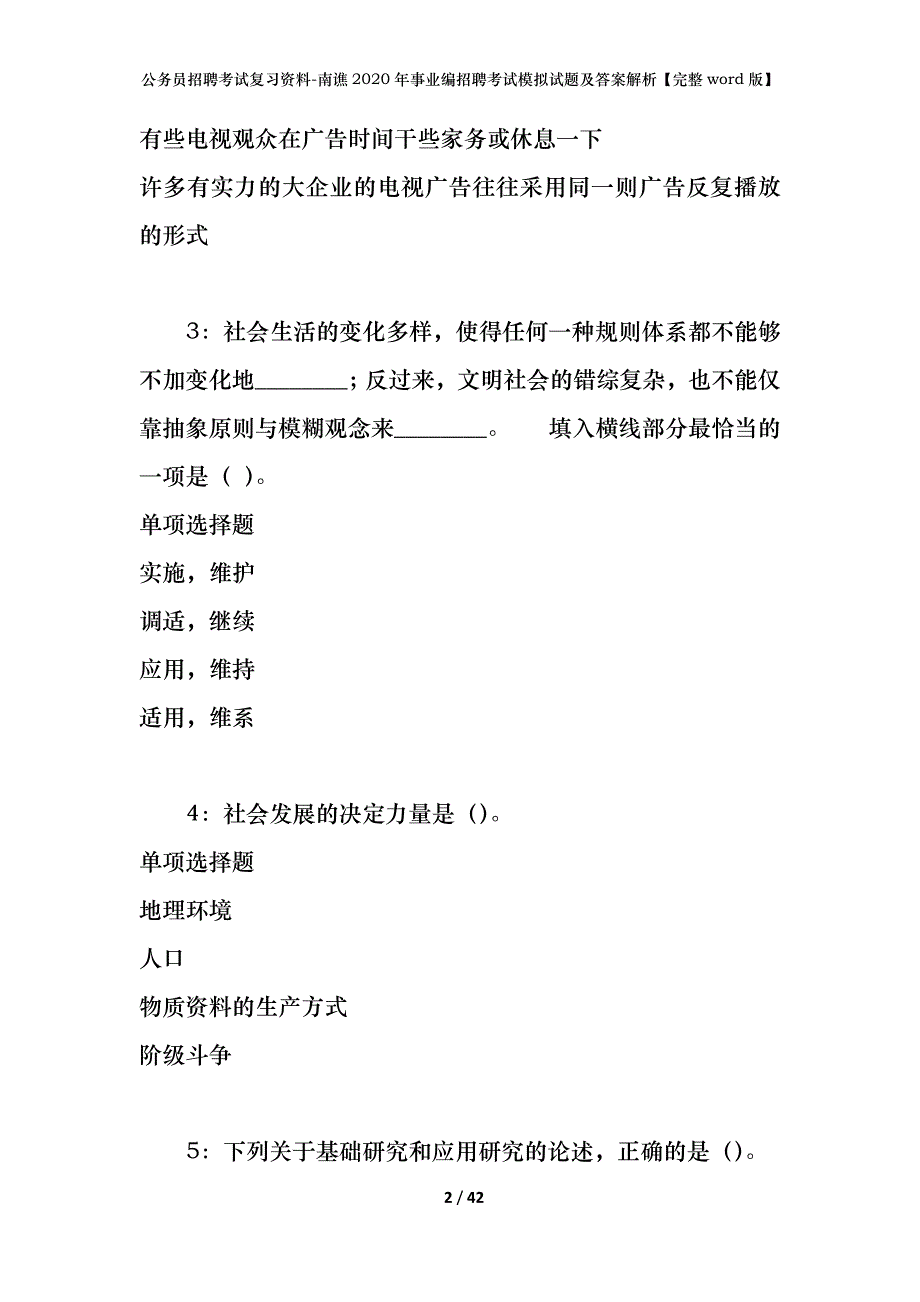 公务员招聘考试复习资料-南谯2020年事业编招聘考试模拟试题及答案解析【完整word版】

有些电视观众在广告时间干些家务或休息一下

许多有实力的大企业的电视广告往往采用同一则广告反复播放的形式

3：社会生活的变化多样，使得任何一种规则体系都不能够不加变化地________；反过来，文明社会的错综复杂，也不能仅靠抽象原则与模糊观念来________。　填入横线部分最恰当的一项是（ ）。

单项选择题

实施，维护

调适，继续

应用，维持

适用，维系

4：社会发展的决定力量是（）。

单项选择题

地理环境

人口

物质资料的生产方式

阶级斗争

5：下列关于基础研究和应用研究的论述，正确的是（）。

2 / 42